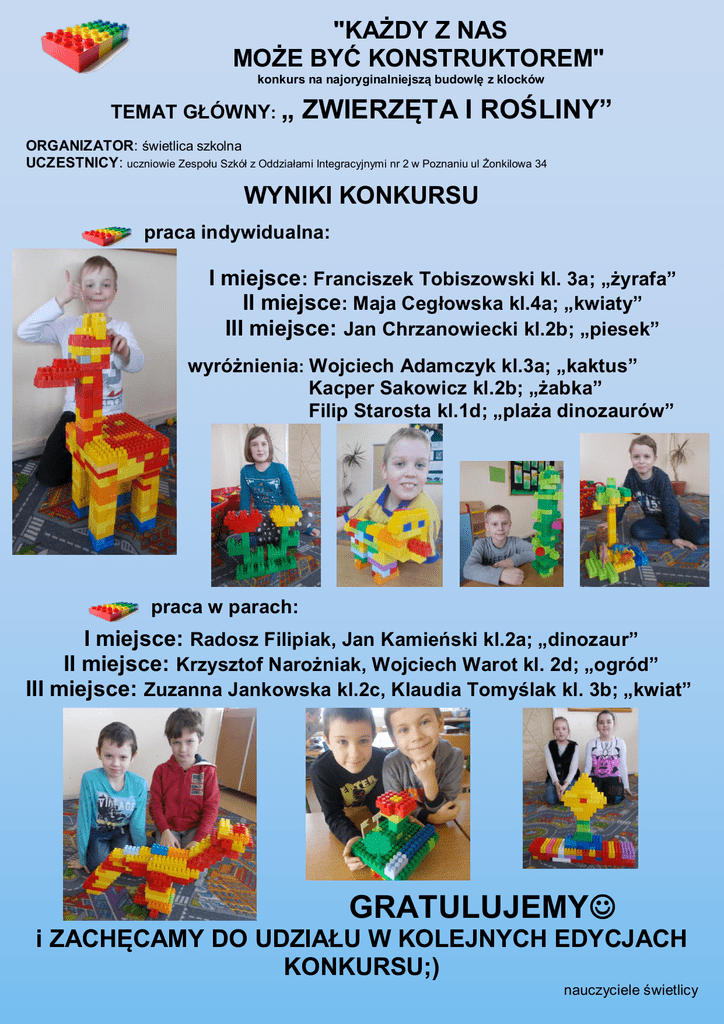 "KAŻDY Z NAS
MOŻE BYĆ KONSTRUKTOREM"
konkurs na najoryginalniejszą budowlę z klocków

TEMAT GŁÓWNY: „ ZWIERZĘTA I ROŚLINY”

ORGANIZATOR: świetlica szkolna
UCZESTNICY: uczniowie Zespołu Szkół z Oddziałami Integracyjnymi nr 2 w Poznaniu ul Żonkilowa 34

WYNIKI KONKURSU

praca indywidualna:

I miejsce: Franciszek Tobiszowski kl. 3a; „żyrafa”
II miejsce: Maja Cegłowska kl.4a; „kwiaty”
III miejsce: Jan Chrzanowiecki kl.2b; „piesek”

wyróżnienia: Wojciech Adamczyk kl.3a; „kaktus”
Kacper Sakowicz kl.2b; „żabka”
Filip Starosta kl.1d; „plaża dinozaurów”

praca w parach:

I miejsce: Radosz Filipiak, Jan Kamieński kl.2a; „dinozaur”
II miejsce: Krzysztof Narożniak, Wojciech Warot kl. 2d; „ogród”
III miejsce: Zuzanna Jankowska kl.2c, Klaudia Tomyślak kl. 3b; „kwiat”

GRATULUJEMY☺
i ZACHĘCAMY DO UDZIAŁU W KOLEJNYCH EDYCJACH KONKURSU;)

nauczyciele świetlicy